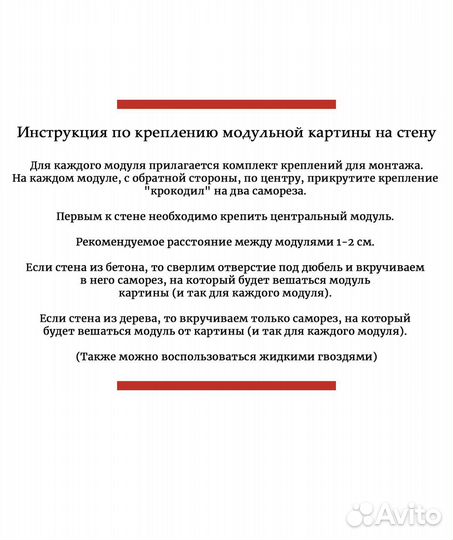 Инструкция по креплению модульной картины на стену

Для каждого модуля прилагается комплект креплений для монтажа. На каждом модуле, с обратной стороны, по центру, прикрутите крепление "крокодил" на два самореза.

Первым к стене необходимо крепить центральный модуль.

Рекомендуемое расстояние между модулями 1-2 см.

Если стена из бетона, то сверлим отверстие под дюбель и вкручиваем в него саморез, на который будет вешаться модуль картины (и так для каждого модуля).

Если стена из дерева, то вкручиваем только саморез, на который будет вешаться модуль от картины (и так для каждого модуля).

(Также можно воспользоваться жидкими гвоздями)

Avito